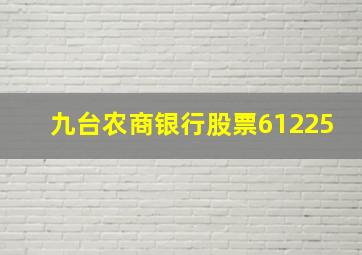 九台农商银行股票61225